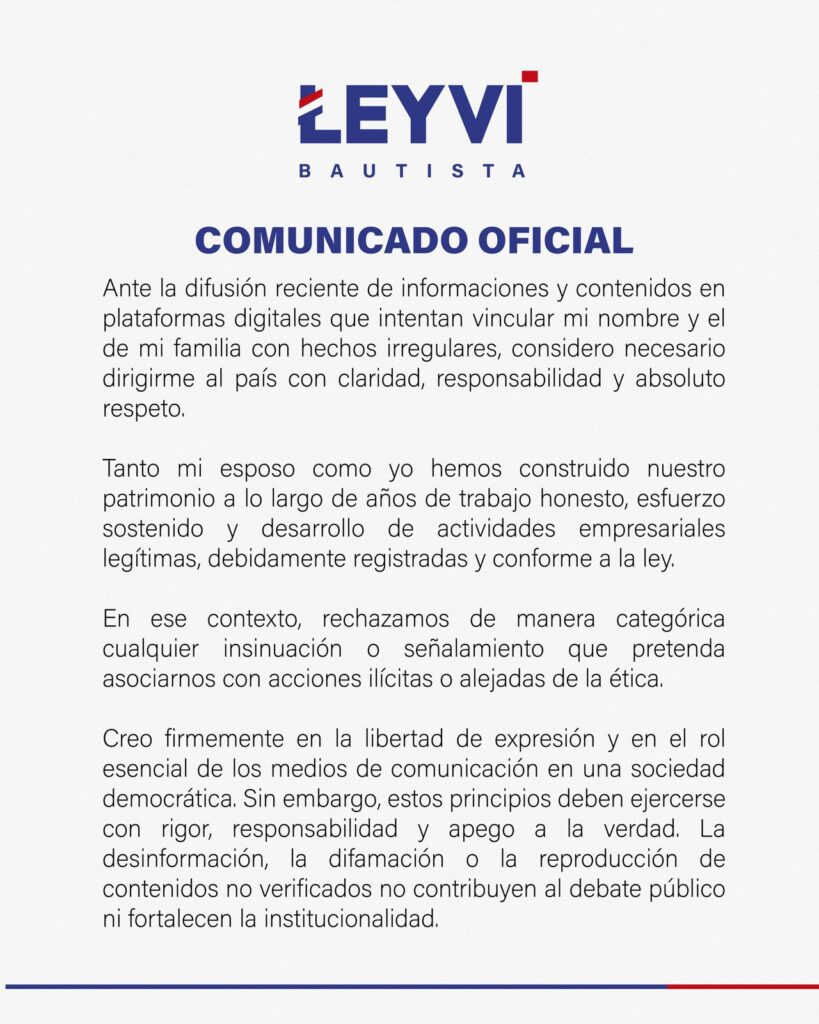 LEYVI
BAUTISTA

COMUNICADO OFICIAL

Ante la difusión reciente de informaciones y contenidos en plataformas digitales que intentan vincular mi nombre y el de mi familia con hechos irregulares, considero necesario dirigirme al país con claridad, responsabilidad y absoluto respeto.

Tanto mi esposo como yo hemos construido nuestro patrimonio a lo largo de años de trabajo honesto, esfuerzo sostenido y desarrollo de actividades empresariales legítimas, debidamente registradas y conforme a la ley.

En ese contexto, rechazamos de manera categórica cualquier insinuación o señalamiento que pretenda asociarnos con acciones ilícitas o alejadas de la ética.

Creo firmemente en la libertad de expresión y en el rol esencial de los medios de comunicación en una sociedad democrática. Sin embargo, estos principios deben ejercerse con rigor, responsabilidad y apego a la verdad. La desinformación, la difamación o la reproducción de contenidos no verificados no contribuyen al debate público ni fortalecen la institucionalidad.